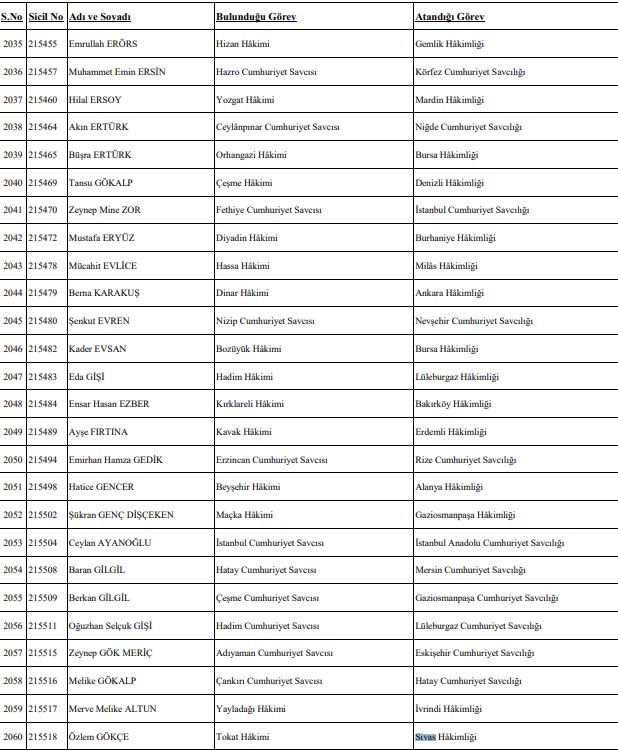 | S.No | Sicil No | Adı ve Soyadı | Bulunduğu Görev | Atandığı Görev |
|---|---|---|---|---|
| 2035 | 215455 | Emrullah ERÖRS | Hizan Hâkimi | Gemlik Hâkimliği |
| 2036 | 215457 | Muhammet Emin ERSİN | Hazro Cumhuriyet Savcısı | Körfez Cumhuriyet Savcılığı |
| 2037 | 215460 | Hilal ERSOY | Yozgat Hâkimi | Mardin Hâkimliği |
| 2038 | 215464 | Akın ERTÜRK | Ceylânpınar Cumhuriyet Savcısı | Niğde Cumhuriyet Savcılığı |
| 2039 | 215465 | Büşra ERTÜRK | Orhangazi Hâkimi | Bursa Hâkimliği |
| 2040 | 215469 | Tansu GÖKALP | Çeşme Hâkimi | Denizli Hâkimliği |
| 2041 | 215470 | Zeynep Mine ZOR | Fethiye Cumhuriyet Savcısı | İstanbul Cumhuriyet Savcılığı |
| 2042 | 215472 | Mustafa ERYÜZ | Diyadin Hâkimi | Burhaniye Hâkimliği |
| 2043 | 215478 | Mücahit EVLİCE | Hassa Hâkimi | Milâs Hâkimliği |
| 2044 | 215479 | Berna KARAKUŞ | Dinar Hâkimi | Ankara Hâkimliği |
| 2045 | 215480 | Şenkut EVREN | Nizip Cumhuriyet Savcısı | Nevşehir Cumhuriyet Savcılığı |
| 2046 | 215482 | Kader EVSAN | Bozüyük Hâkimi | Bursa Hâkimliği |
| 2047 | 215483 | Eda GİŞİ | Hadim Hâkimi | Lüleburgaz Hâkimliği |
| 2048 | 215484 | Ensar Hasan EZBER | Kırklareli Hâkimi | Bakırköy Hâkimliği |
| 2049 | 215489 | Ayşe FIRTINA | Kavak Hâkimi | Erdemli Hâkimliği |
| 2050 | 215494 | Emirhan Hamza GEDİK | Erzincan Cumhuriyet Savcısı | Rize Cumhuriyet Savcılığı |
| 2051 | 215498 | Hatice GENCER | Beyşehir Hâkimi | Alanya Hâkimliği |
| 2052 | 215502 | Şükran GENÇ DİŞÇEKEN | Maçka Hâkimi | Gaziosmanpaşa Hâkimliği |
| 2053 | 215504 | Ceylan AYANOĞLU | İstanbul Cumhuriyet Savcısı | İstanbul Anadolu Cumhuriyet Savcılığı |
| 2054 | 215508 | Baran GİLGİL | Hatay Cumhuriyet Savcısı | Mersin Cumhuriyet Savcılığı |
| 2055 | 215509 | Berkan GİLGİL | Çeşme Cumhuriyet Savcısı | Gaziosmanpaşa Cumhuriyet Savcılığı |
| 2056 | 215511 | Oğuzhan Selçuk GİŞİ | Hadim Cumhuriyet Savcısı | Lüleburgaz Cumhuriyet Savcılığı |
| 2057 | 215515 | Zeynep GÖK MERİÇ | Adıyaman Cumhuriyet Savcısı | Eskişehir Cumhuriyet Savcılığı |
| 2058 | 215516 | Melike GÖKALP | Çankırı Cumhuriyet Savcısı | Hatay Cumhuriyet Savcılığı |
| 2059 | 215517 | Merve Melike ALTUN | Yayladağı Hâkimi | İvrindi Hâkimliği |
| 2060 | 215518 | Özlem GÖKÇE | Tokat Hâkimi | Sivas Hâkimliği |